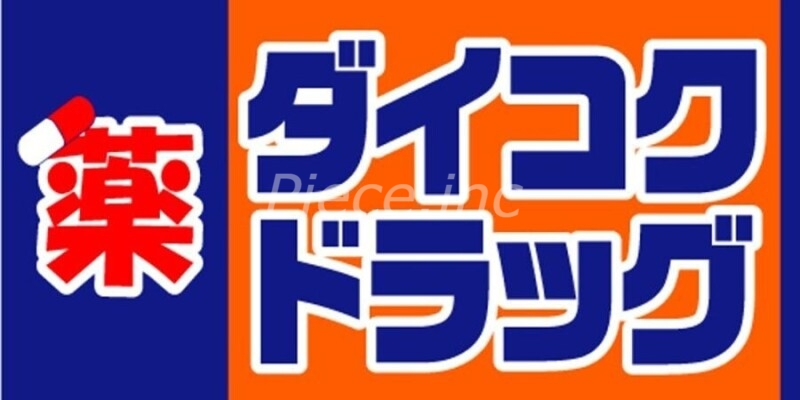 薬
ダイコク
ドラッグ
Piece.inc